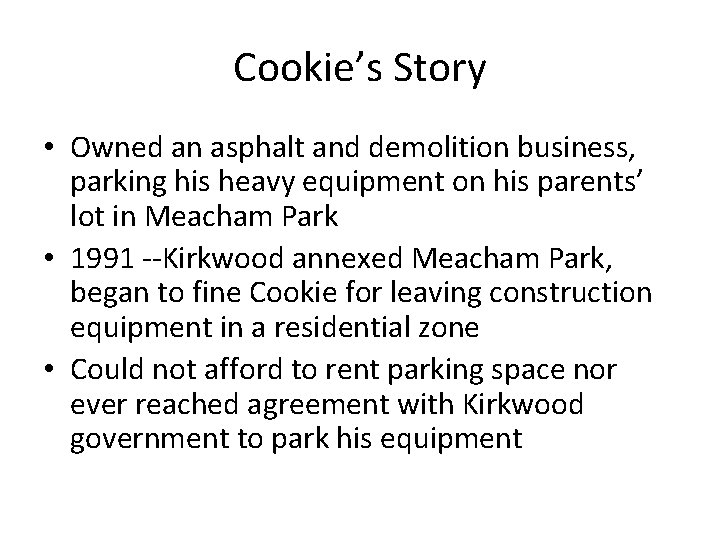 Cookie’s Story

• Owned an asphalt and demolition business, parking his heavy equipment on his parents’ lot in Meacham Park
• 1991 --Kirkwood annexed Meacham Park, began to fine Cookie for leaving construction equipment in a residential zone
• Could not afford to rent parking space nor ever reached agreement with Kirkwood government to park his equipment